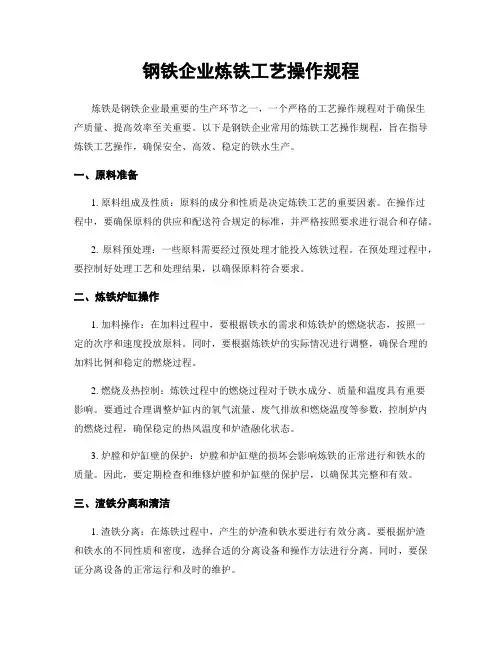 钢铁企业炼铁工艺操作规程

炼铁是钢铁企业最重要的生产环节之一，一个严格的工艺操作规程对于确保生产质量、提高效率至关重要。以下是钢铁企业常用的炼铁工艺操作规程，旨在指导炼铁工艺操作，确保安全、高效、稳定的铁水生产。

一、原料准备

1. 原料组成及性质：原料的成分和性质是决定炼铁工艺的重要因素。在操作过程中，要确保原料的供应和配送符合规定的标准，并严格按照要求进行混合和存储。

2. 原料预处理：一些原料需要经过预处理才能投入炼铁过程。在预处理过程中，要控制好处理工艺和处理结果，以确保原料符合要求。

二、炼铁炉缸操作

1. 加料操作：在加料过程中，要根据铁水的需求和炼铁炉的燃烧状态，按照一定的次序和速度投放原料。同时，要根据炼铁炉的实际情况进行调整，确保合理的加料比例和稳定的燃烧过程。

2. 燃烧及热控制：炼铁过程中的燃烧过程对于铁水成分、质量和温度具有重要影响。要通过合理调整炉缸内的氧气流量、废气排放和燃烧温度等参数，控制炉内的燃烧过程，确保稳定的热风温度和炉渣融化状态。

3. 炉膛和炉缸壁的保护：炉膛和炉缸壁的损坏会影响炼铁的正常进行和铁水的质量。因此，要定期检查和维修炉膛和炉缸壁的保护层，以确保其完整和有效。

三、渣铁分离和清洁

1. 渣铁分离：在炼铁过程中，产生的炉渣和铁水要进行有效分离。要根据炉渣和铁水的不同性质和密度，选择合适的分离设备和操作方法进行分离。同时，要保证分离设备的正常运行和及时的维护。